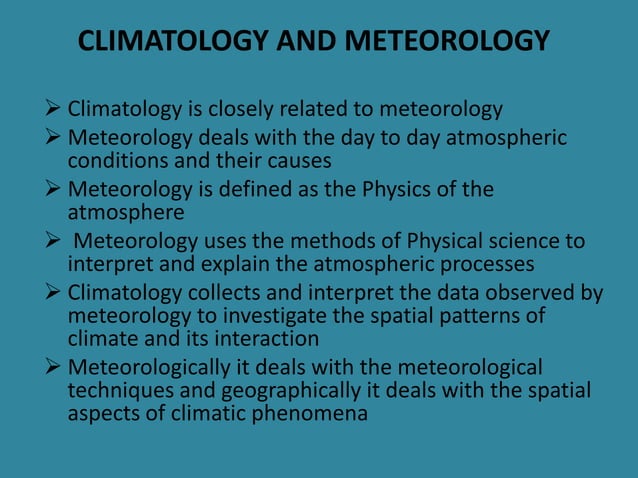 CLIMATOLOGY AND METEOROLOGY

➢ Climatology is closely related to meteorology
➢ Meteorology deals with the day to day atmospheric conditions and their causes
➢ Meteorology is defined as the Physics of the atmosphere
➢ Meteorology uses the methods of Physical science to interpret and explain the atmospheric processes
➢ Climatology collects and interpret the data observed by meteorology to investigate the spatial patterns of climate and its interaction
➢ Meteorologically it deals with the meteorological techniques and geographically it deals with the spatial aspects of climatic phenomena